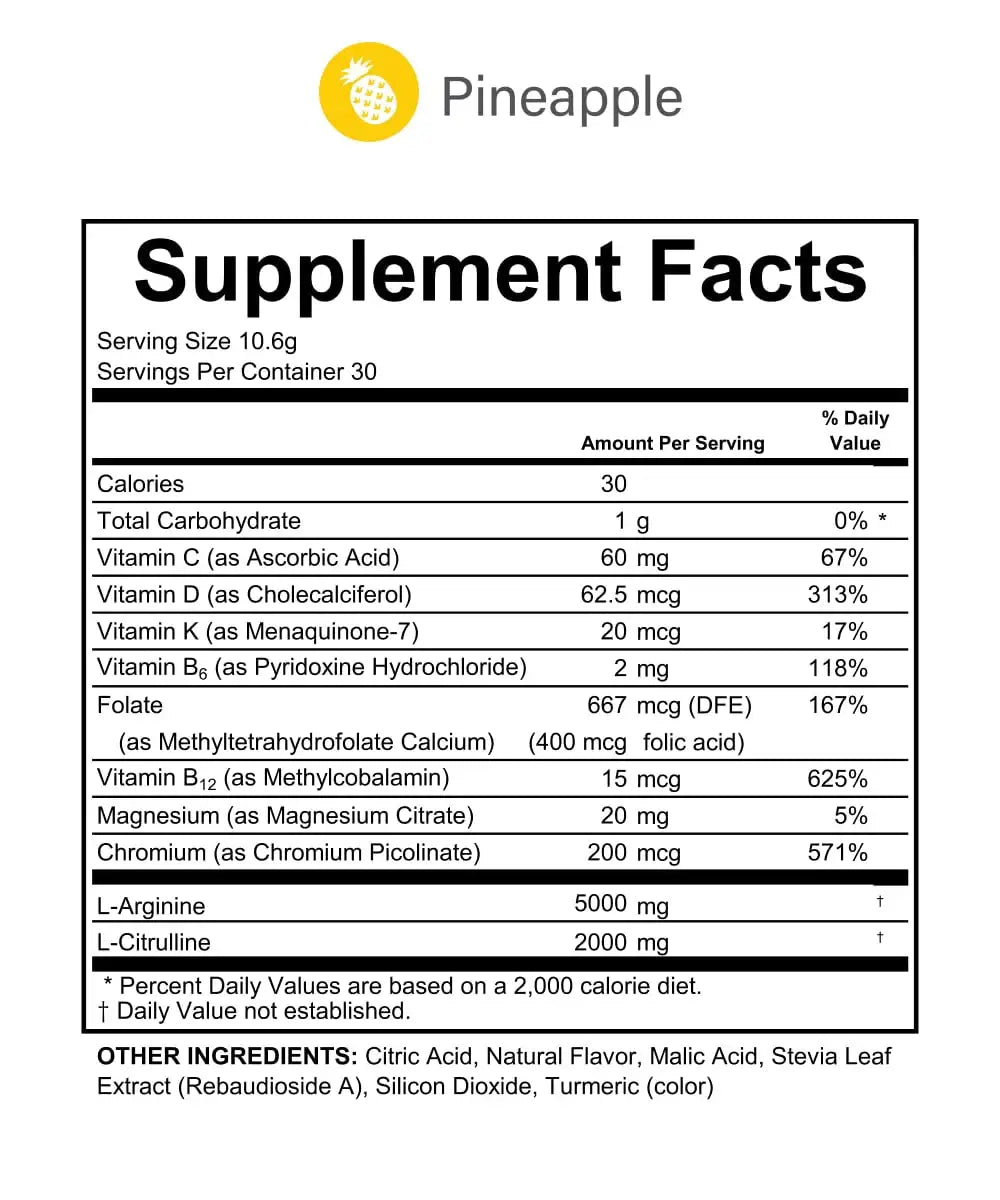 Pineapple

Supplement Facts

Serving Size 10.6g
Servings Per Container 30

| | Amount Per Serving | % Daily Value |
|---|---|---|
| Calories | 30 | |
| Total Carbohydrate | 1 g | 0% * |
| Vitamin C (as Ascorbic Acid) | 60 mg | 67% |
| Vitamin D (as Cholecalciferol) | 62.5 mcg | 313% |
| Vitamin K (as Menaquinone-7) | 20 mcg | 17% |
| Vitamin $B_6$ (as Pyridoxine Hydrochloride) | 2 mg | 118% |
| Folate (as Methyltetrahydrofolate Calcium) | 667 mcg (DFE) (400 mcg folic acid) | 167% |
| Vitamin $B_{12}$ (as Methylcobalamin) | 15 mcg | 625% |
| Magnesium (as Magnesium Citrate) | 20 mg | 5% |
| Chromium (as Chromium Picolinate) | 200 mcg | 571% |
| L-Arginine | 5000 mg | † |
| L-Citrulline | 2000 mg | † |

* Percent Daily Values are based on a 2,000 calorie diet.
† Daily Value not established.

OTHER INGREDIENTS: Citric Acid, Natural Flavor, Malic Acid, Stevia Leaf Extract (Rebaudioside A), Silicon Dioxide, Turmeric (color)